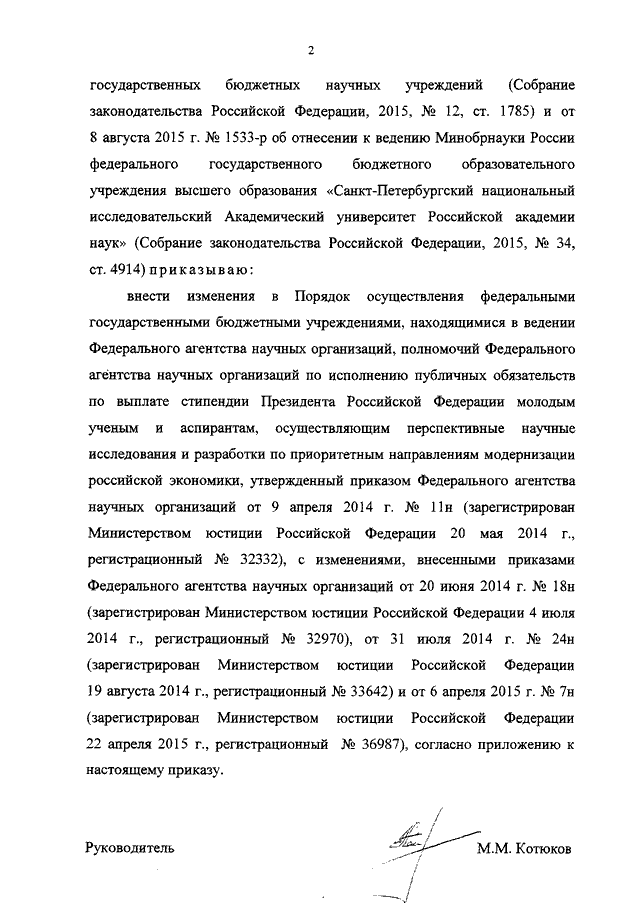 2

государственных бюджетных научных учреждений (Собрание законодательства Российской Федерации, 2015, № 12, ст. 1785) и от 8 августа 2015 г. № 1533-р об отнесении к ведению Минобрнауки России федерального государственного бюджетного образовательного учреждения высшего образования «Санкт-Петербургский национальный исследовательский Академический университет Российской академии наук» (Собрание законодательства Российской Федерации, 2015, № 34, ст. 4914) приказываю:

внести изменения в Порядок осуществления федеральными государственными бюджетными учреждениями, находящимися в ведении Федерального агентства научных организаций, полномочий Федерального агентства научных организаций по исполнению публичных обязательств по выплате стипендии Президента Российской Федерации молодым ученым и аспирантам, осуществляющим перспективные научные исследования и разработки по приоритетным направлениям модернизации российской экономики, утвержденный приказом Федерального агентства научных организаций от 9 апреля 2014 г. № 11н (зарегистрирован Министерством юстиции Российской Федерации 20 мая 2014 г., регистрационный № 32332), с изменениями, внесенными приказами Федерального агентства научных организаций от 20 июня 2014 г. № 18н (зарегистрирован Министерством юстиции Российской Федерации 4 июля 2014 г., регистрационный № 32970), от 31 июля 2014 г. № 24н (зарегистрирован Министерством юстиции Российской Федерации 19 августа 2014 г., регистрационный № 33642) и от 6 апреля 2015 г. № 7н (зарегистрирован Министерством юстиции Российской Федерации 22 апреля 2015 г., регистрационный № 36987), согласно приложению к настоящему приказу.

Руководитель М.М. Котюков